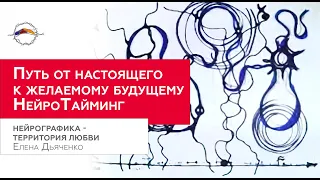 Путь от настоящего к желаемому будущему НейроТайминг

НЕЙРОГРАФИКА - ТЕРРИТОРИЯ ЛЮБВИ
Елена Дьяченко